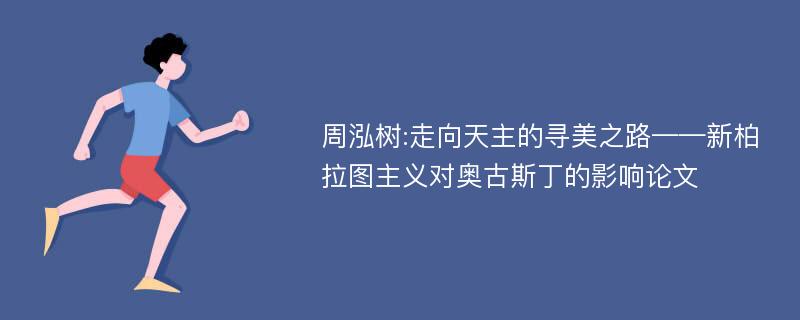 周泓树:走向天主的寻美之路——新柏拉图主义对奥古斯丁的影响论文